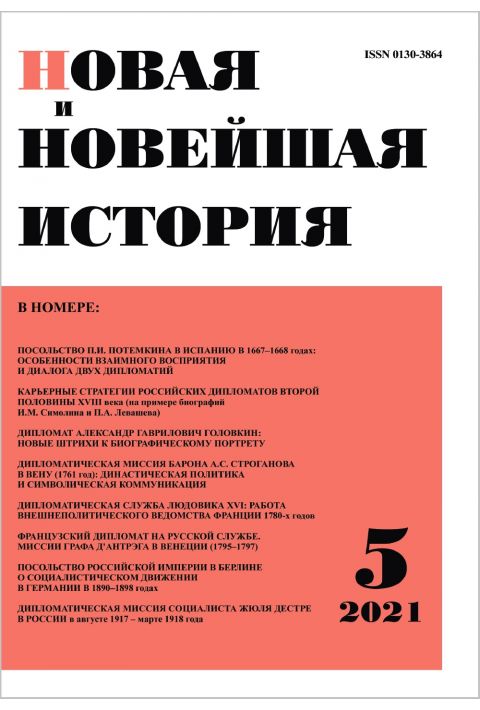 ISSN 0130-3864

НОВАЯ
И
НОВЕЙШАЯ
ИСТОРИЯ

В НОМЕРЕ:

ПОСОЛЬСТВО П.И. ПОТЕМКИНА В ИСПАНИЮ В 1667–1668 годах: ОСОБЕННОСТИ ВЗАИМНОГО ВОСПРИЯТИЯ И ДИАЛОГА ДВУХ ДИПЛОМАТИЙ

КАРЬЕРНЫЕ СТРАТЕГИИ РОССИЙСКИХ ДИПЛОМАТОВ ВТОРОЙ ПОЛОВИНЫ XVIII века (на примере биографий И.М. Симолина и П.А. Левашева)

ДИПЛОМАТ АЛЕКСАНДР ГАВРИЛОВИЧ ГОЛОВКИН: НОВЫЕ ШТРИХИ К БИОГРАФИЧЕСКОМУ ПОРТРЕТУ

ДИПЛОМАТИЧЕСКАЯ МИССИЯ БАРОНА А.С. СТРОГАНОВА В ВЕНУ (1761 год): ДИНАСТИЧЕСКАЯ ПОЛИТИКА И СИМВОЛИЧЕСКАЯ КОММУНИКАЦИЯ

ДИПЛОМАТИЧЕСКАЯ СЛУЖБА ЛЮДОВИКА XVI: РАБОТА ВНЕШНЕПОЛИТИЧЕСКОГО ВЕДОМСТВА ФРАНЦИИ 1780-х годов

ФРАНЦУЗСКИЙ ДИПЛОМАТ НА РУССКОЙ СЛУЖБЕ. МИССИИ ГРАФА Д'АНТРЭГА В ВЕНЕЦИИ (1795–1797)

ПОСОЛЬСТВО РОССИЙСКОЙ ИМПЕРИИ В БЕРЛИНЕ О СОЦИАЛИСТИЧЕСКОМ ДВИЖЕНИИ В ГЕРМАНИИ В 1890–1898 годах

ДИПЛОМАТИЧЕСКАЯ МИССИЯ СОЦИАЛИСТА ЖЮЛЯ ДЕСТРЕ В РОССИИ в августе 1917 – марте 1918 года

5
2021